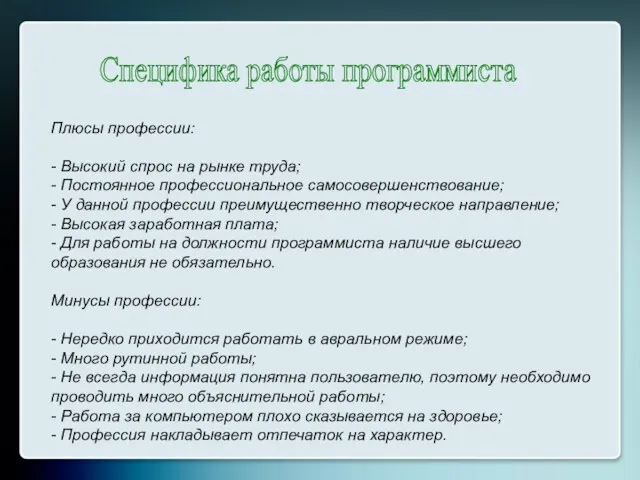 Специфика работы программиста

Плюсы профессии:

- Высокий спрос на рынке труда;
- Постоянное профессиональное самосовершенствование;
- У данной профессии преимущественно творческое направление;
- Высокая заработная плата;
- Для работы на должности программиста наличие высшего образования не обязательно.

Минусы профессии:

- Нередко приходится работать в авральном режиме;
- Много рутинной работы;
- Не всегда информация понятна пользователю, поэтому необходимо проводить много объяснительной работы;
- Работа за компьютером плохо сказывается на здоровье;
- Профессия накладывает отпечаток на характер.